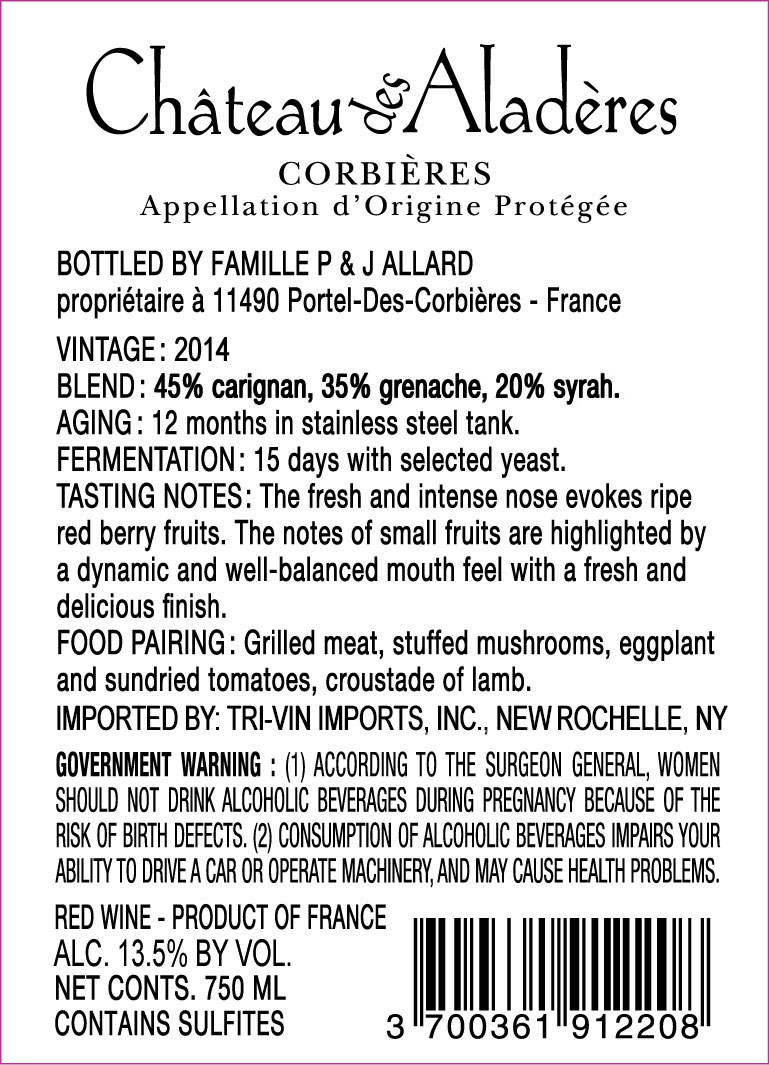 Château des Aladères

CORBIÈRES
Appellation d'Origine Protégée

BOTTLED BY FAMILLE P & J ALLARD
propriétaire à 11490 Portel-Des-Corbières - France

VINTAGE : 2014
BLEND : 45% carignan, 35% grenache, 20% syrah.
AGING : 12 months in stainless steel tank.
FERMENTATION : 15 days with selected yeast.
TASTING NOTES : The fresh and intense nose evokes ripe red berry fruits. The notes of small fruits are highlighted by a dynamic and well-balanced mouth feel with a fresh and delicious finish.
FOOD PAIRING : Grilled meat, stuffed mushrooms, eggplant and sundried tomatoes, croustade of lamb.
IMPORTED BY: TRI-VIN IMPORTS, INC., NEW ROCHELLE, NY

GOVERNMENT WARNING : (1) ACCORDING TO THE SURGEON GENERAL, WOMEN SHOULD NOT DRINK ALCOHOLIC BEVERAGES DURING PREGNANCY BECAUSE OF THE RISK OF BIRTH DEFECTS. (2) CONSUMPTION OF ALCOHOLIC BEVERAGES IMPAIRS YOUR ABILITY TO DRIVE A CAR OR OPERATE MACHINERY, AND MAY CAUSE HEALTH PROBLEMS.

RED WINE - PRODUCT OF FRANCE
ALC. 13.5% BY VOL.
NET CONTS. 750 ML
CONTAINS SULFITES

3 700361 912208